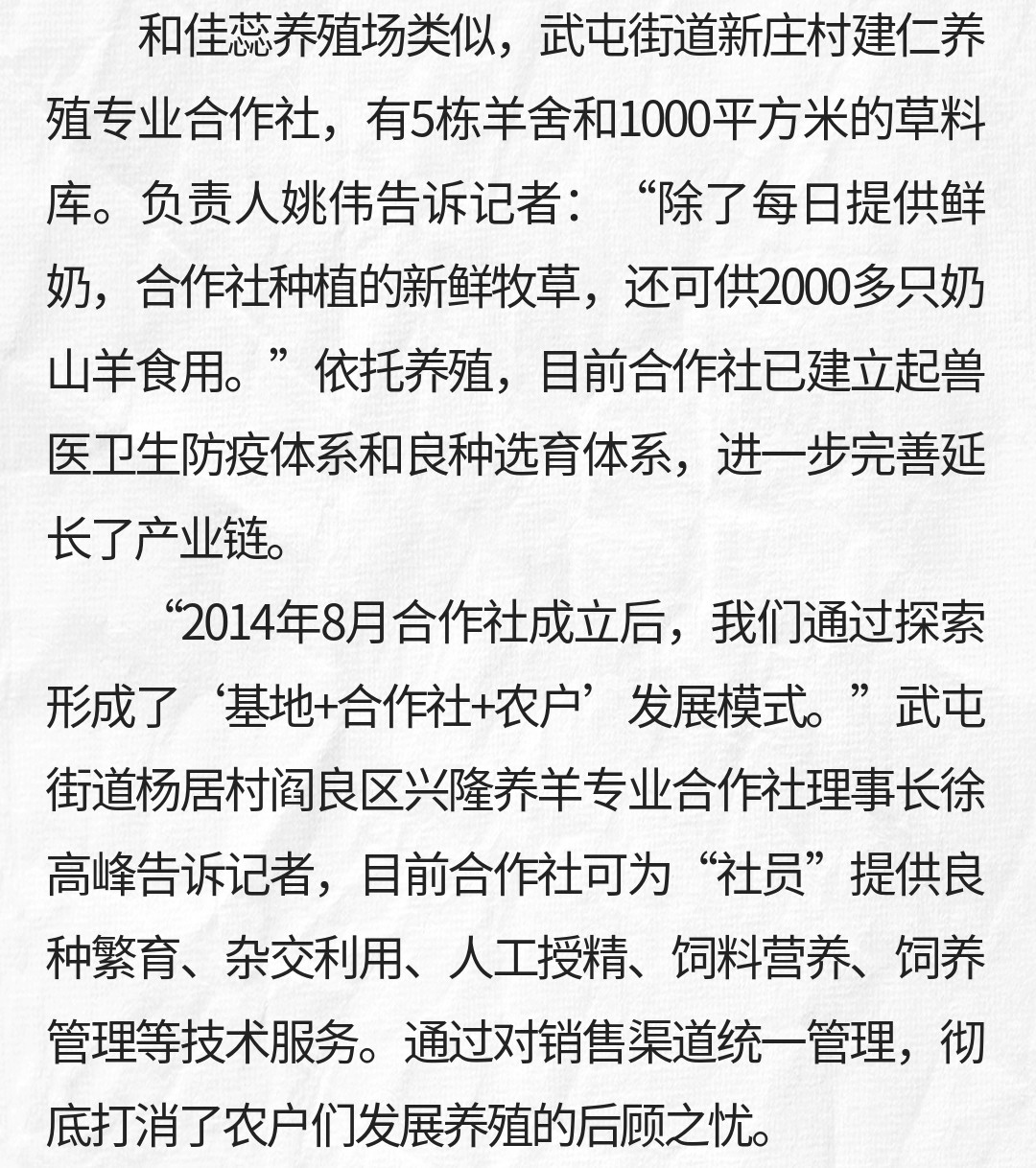 和佳蕊养殖场类似，武屯街道新庄村建仁养殖专业合作社，有5栋羊舍和1000平方米的草料库。负责人姚伟告诉记者：“除了每日提供鲜奶，合作社种植的新鲜牧草，还可供2000多只奶山羊食用。”依托养殖，目前合作社已建立起兽医卫生防疫体系和良种选育体系，进一步完善延长了产业链。

“2014年8月合作社成立后，我们通过探索形成了‘基地+合作社+农户’发展模式。”武屯街道杨居村阎良区兴隆养羊专业合作社理事长徐高峰告诉记者，目前合作社可为“社员”提供良种繁育、杂交利用、人工授精、饲料营养、饲养管理等技术服务。通过对销售渠道统一管理，彻底打消了农户们发展养殖的后顾之忧。